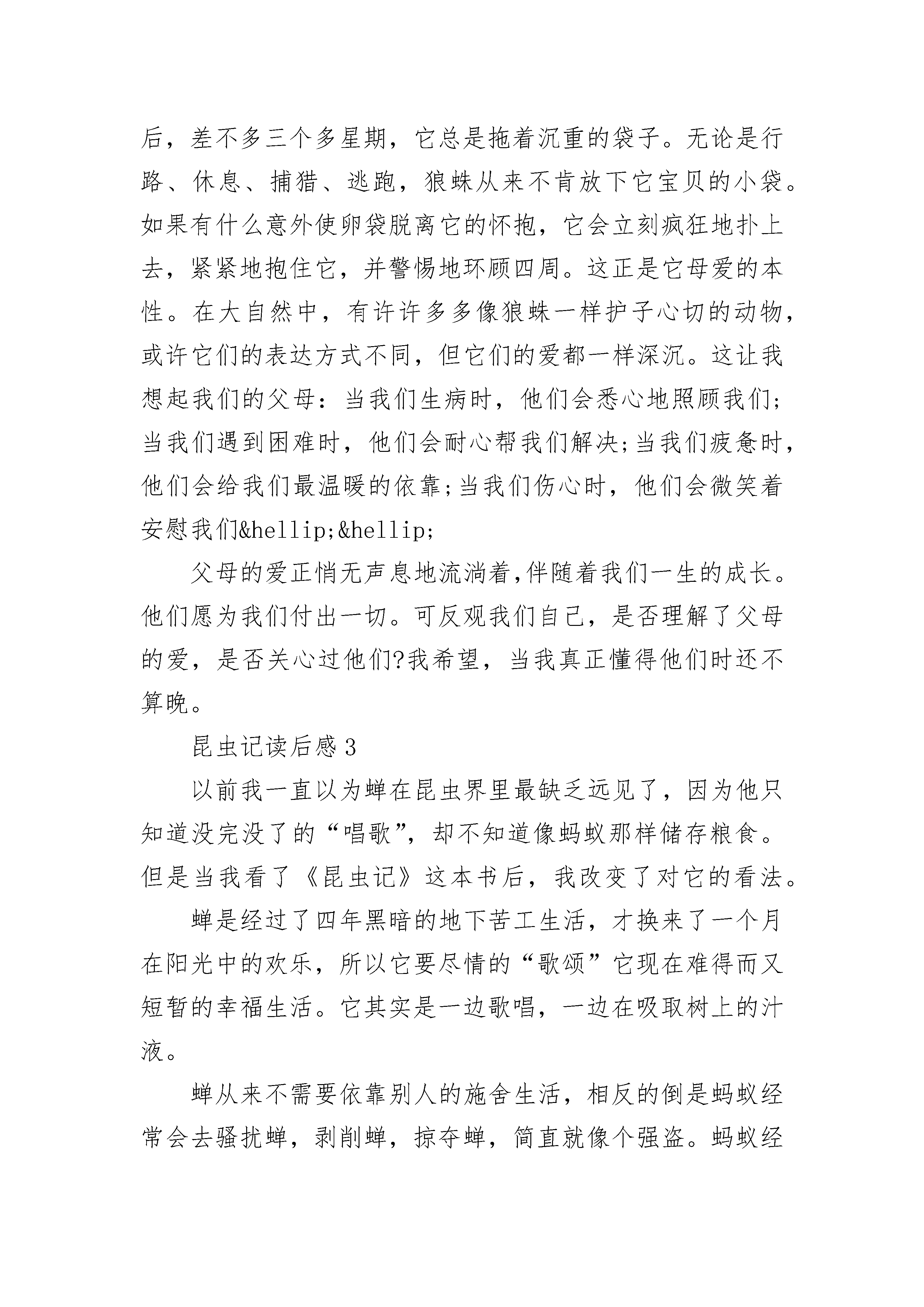 后，差不多三个多星期，它总是拖着沉重的袋子。无论是行路、休息、捕猎、逃跑，狼蛛从来不肯放下它宝贝的小袋。如果有什么意外使卵袋脱离它的怀抱，它会立刻疯狂地扑上去，紧紧地抱住它，并警惕地环顾四周。这正是它母爱的本性。在大自然中，有许许多多像狼蛛一样护子心切的动物，或许它们的表达方式不同，但它们的爱都一样深沉。这让我想起我们的父母：当我们生病时，他们会悉心地照顾我们;当我们遇到困难时，他们会耐心帮我们解决;当我们疲惫时，他们会给我们最温暖的依靠;当我们伤心时，他们会微笑着安慰我们&hellip;&hellip;

父母的爱正悄无声息地流淌着,伴随着我们一生的成长。他们愿为我们付出一切。可反观我们自己，是否理解了父母的爱，是否关心过他们?我希望，当我真正懂得他们时还不算晚。

昆虫记读后感3

以前我一直以为蝉在昆虫界里最缺乏远见了，因为他只知道没完没了的“唱歌”，却不知道像蚂蚁那样储存粮食。但是当我看了《昆虫记》这本书后，我改变了对它的看法。

蝉是经过了四年黑暗的地下苦工生活，才换来了一个月在阳光中的欢乐，所以它要尽情的“歌颂”它现在难得而又短暂的幸福生活。它其实是一边歌唱，一边在吸取树上的汁液。

蝉从来不需要依靠别人的施舍生活，相反的倒是蚂蚁经常会去骚扰蝉，剥削蝉，掠夺蝉，简直就像个强盗。蚂蚁经